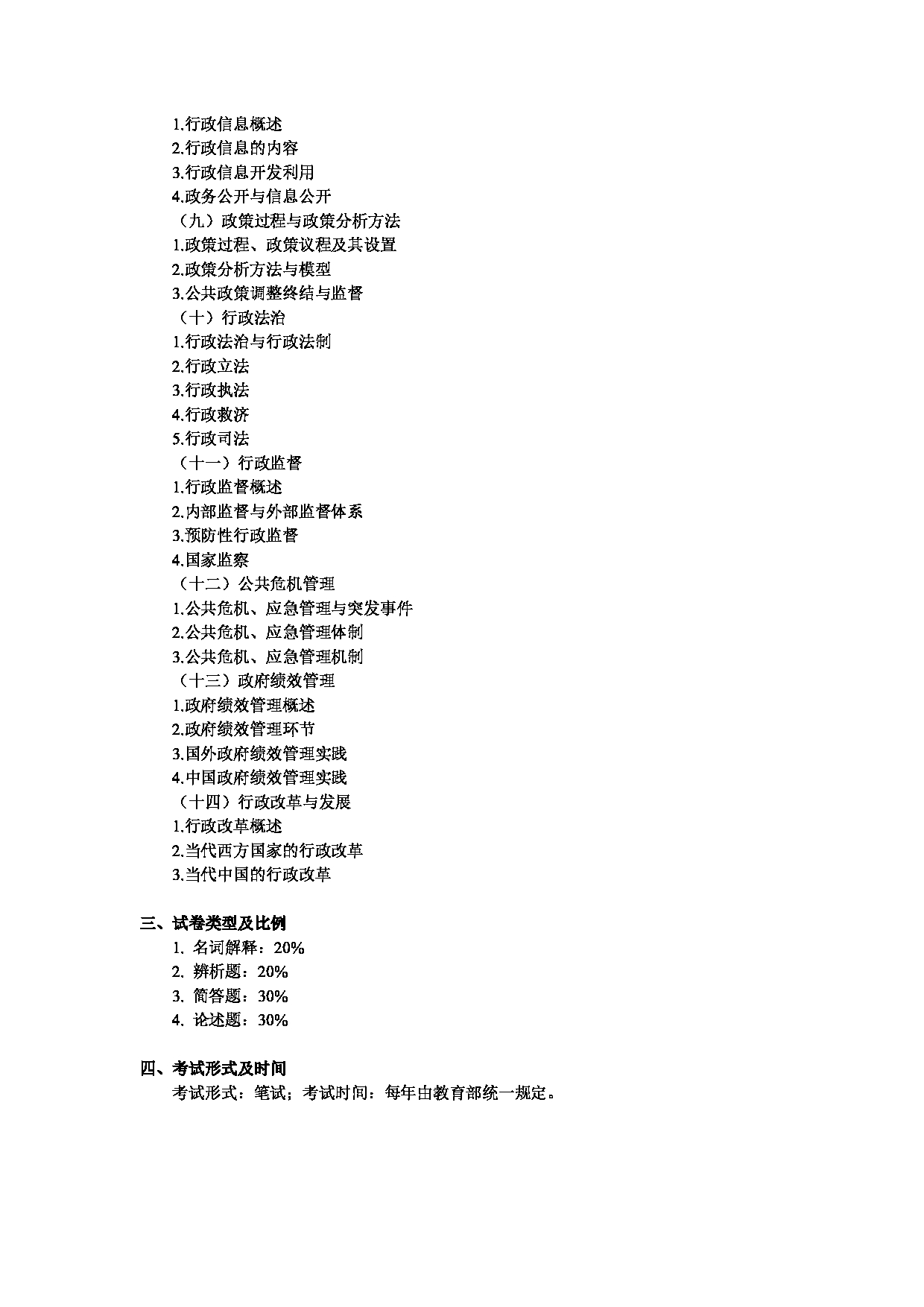 1.行政信息概述
2.行政信息的内容
3.行政信息开发利用
4.政务公开与信息公开
（九）政策过程与政策分析方法
1.政策过程、政策议程及其设置
2.政策分析方法与模型
3.公共政策调整终结与监督
（十）行政法治
1.行政法治与行政法制
2.行政立法
3.行政执法
4.行政救济
5.行政司法
（十一）行政监督
1.行政监督概述
2.内部监督与外部监督体系
3.预防性行政监督
4.国家监察
（十二）公共危机管理
1.公共危机、应急管理与突发事件
2.公共危机、应急管理体制
3.公共危机、应急管理机制
（十三）政府绩效管理
1.政府绩效管理概述
2.政府绩效管理环节
3.国外政府绩效管理实践
4.中国政府绩效管理实践
（十四）行政改革与发展
1.行政改革概述
2.当代西方国家的行政改革
3.当代中国的行政改革

三、试卷类型及比例
1. 名词解释：20%
2. 辨析题：20%
3. 简答题：30%
4. 论述题：30%

四、考试形式及时间
考试形式：笔试；考试时间：每年由教育部统一规定。